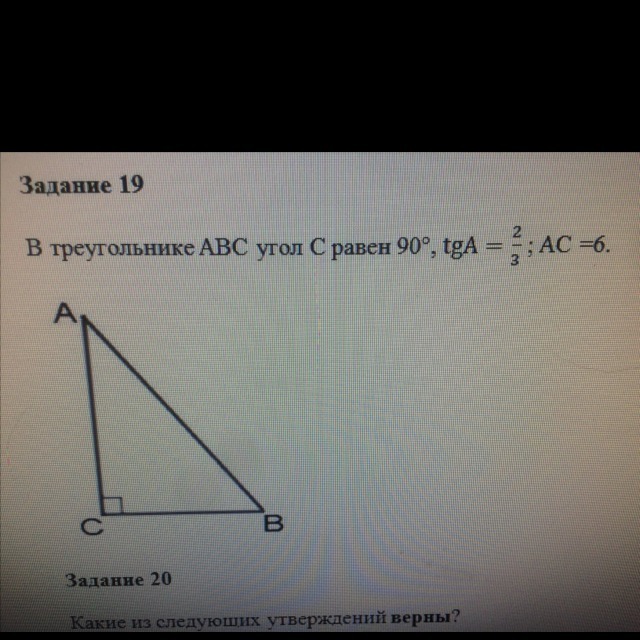 Задание 19

В треугольнике ABC угол C равен 90°, $tgA = \frac{2}{3}$; AC =6.

A

C

B

Задание 20

Какие из следующих утверждений верны?